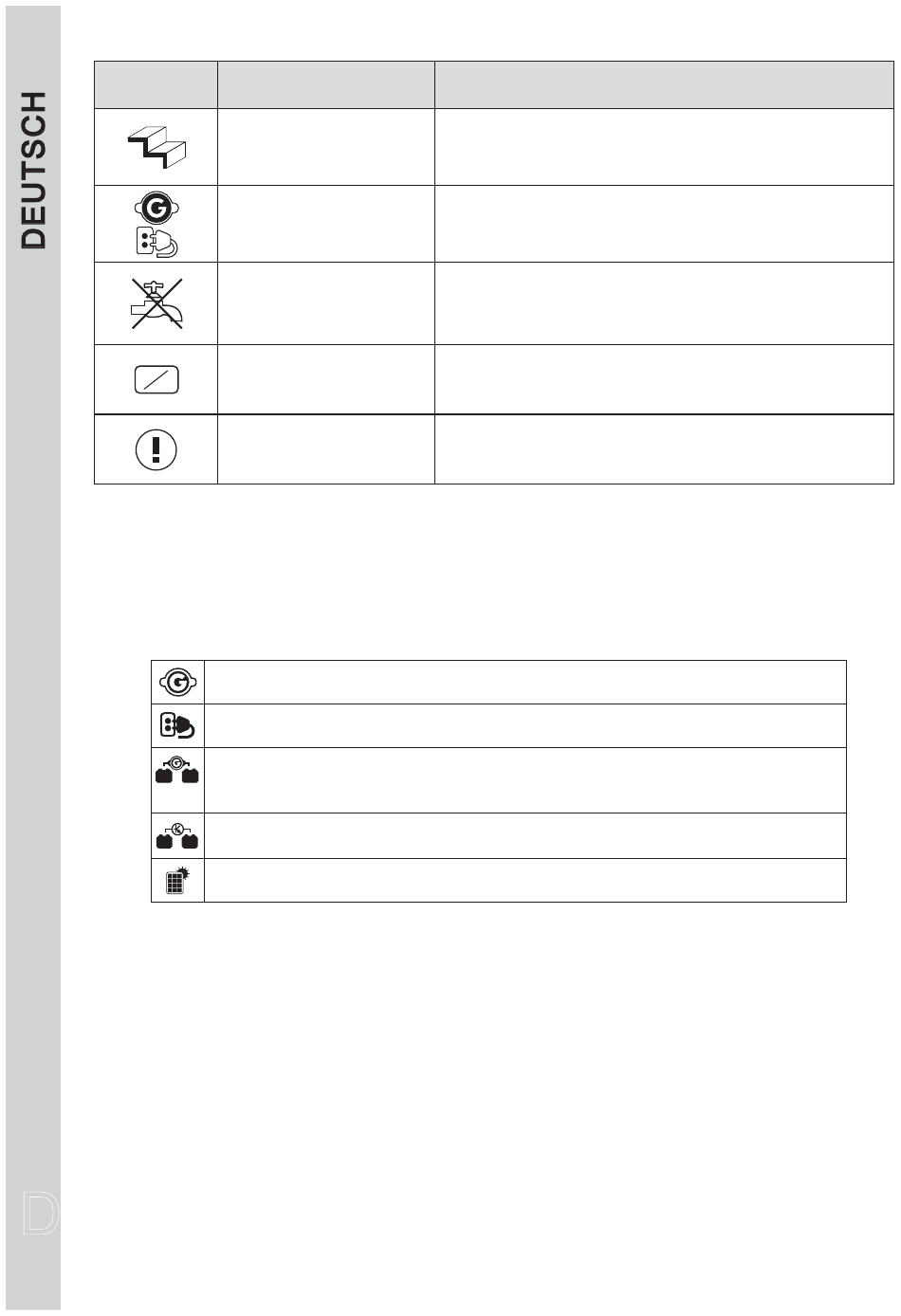 DEUTSCH

D